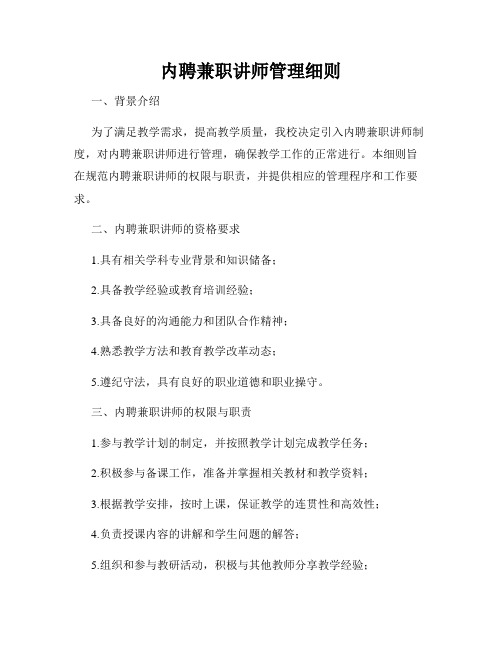 内聘兼职讲师管理细则

一、背景介绍

为了满足教学需求，提高教学质量，我校决定引入内聘兼职讲师制度，对内聘兼职讲师进行管理，确保教学工作的正常进行。本细则旨在规范内聘兼职讲师的权限与职责，并提供相应的管理程序和工作要求。

二、内聘兼职讲师的资格要求

1.具有相关学科专业背景和知识储备；

2.具备教学经验或教育培训经验；

3.具备良好的沟通能力和团队合作精神；

4.熟悉教学方法和教育教学改革动态；

5.遵纪守法，具有良好的职业道德和职业操守。

三、内聘兼职讲师的权限与职责

1.参与教学计划的制定，并按照教学计划完成教学任务；

2.积极参与备课工作，准备并掌握相关教材和教学资料；

3.根据教学安排，按时上课，保证教学的连贯性和高效性；

4.负责授课内容的讲解和学生问题的解答；

5.组织和参与教研活动，积极与其他教师分享教学经验；